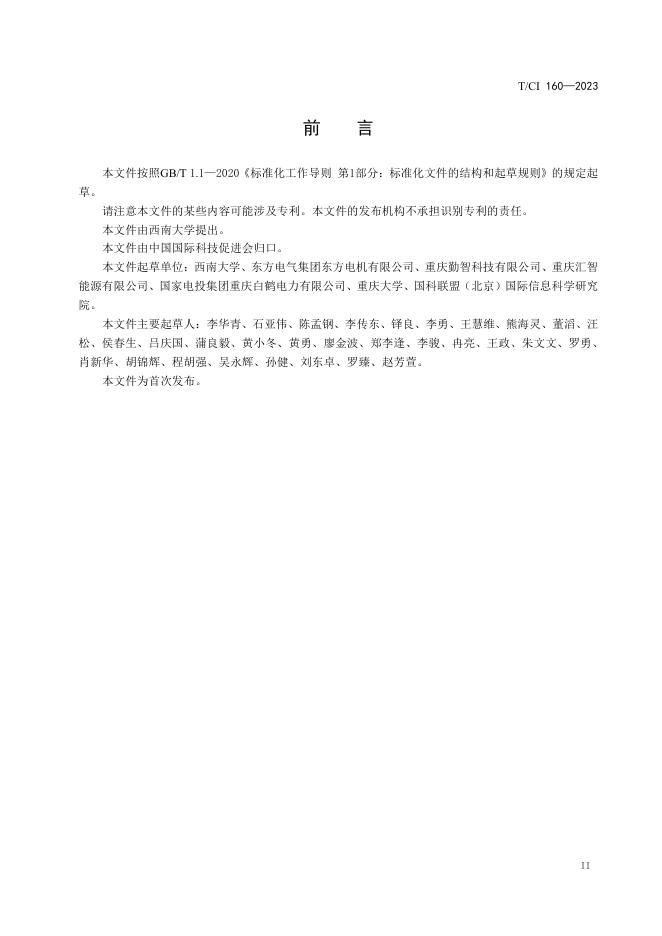 T/CI 160—2023

前　言

本文件按照GB/T 1.1—2020《标准化工作导则 第1部分：标准化文件的结构和起草规则》的规定起草。

请注意本文件的某些内容可能涉及专利。本文件的发布机构不承担识别专利的责任。

本文件由西南大学提出。

本文件由中国国际科技促进会归口。

本文件起草单位：西南大学、东方电气集团东方电机有限公司、重庆勤智科技有限公司、重庆汇智能源有限公司、国家电投集团重庆白鹤电力有限公司、重庆大学、国科联盟（北京）国际信息科学研究院。

本文件主要起草人：李华青、石亚伟、陈孟钢、李传东、铎良、李勇、王慧维、熊海灵、董滔、汪松、侯春生、吕庆国、蒲良毅、黄小冬、黄勇、廖金波、郑李逢、李骏、冉亮、王政、朱文文、罗勇、肖新华、胡锦辉、程胡强、吴永辉、孙健、刘东卓、罗臻、赵芳萱。

本文件为首次发布。

II